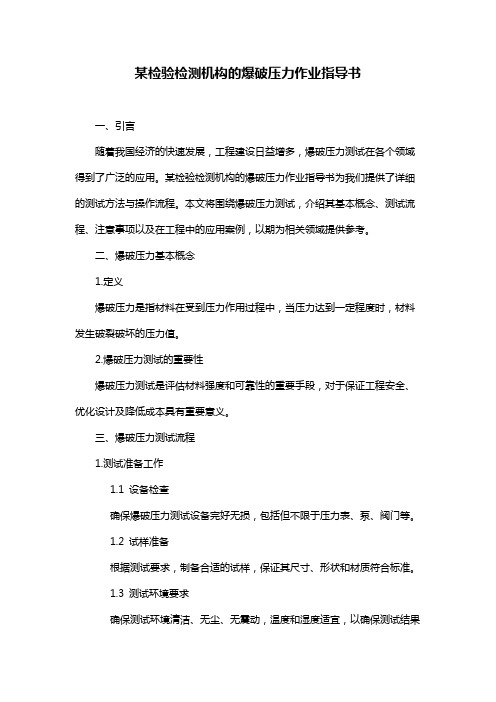 某检验检测机构的爆破压力作业指导书

一、引言

随着我国经济的快速发展，工程建设日益增多，爆破压力测试在各个领域得到了广泛的应用。某检验检测机构的爆破压力作业指导书为我们提供了详细的测试方法与操作流程。本文将围绕爆破压力测试，介绍其基本概念、测试流程、注意事项以及在工程中的应用案例，以期为相关领域提供参考。

二、爆破压力基本概念

1.定义

爆破压力是指材料在受到压力作用过程中，当压力达到一定程度时，材料发生破裂破坏的压力值。

2.爆破压力测试的重要性

爆破压力测试是评估材料强度和可靠性的重要手段，对于保证工程安全、优化设计及降低成本具有重要意义。

三、爆破压力测试流程

1.测试准备工作

1.1 设备检查

确保爆破压力测试设备完好无损，包括但不限于压力表、泵、阀门等。

1.2 试样准备

根据测试要求，制备合适的试样，保证其尺寸、形状和材质符合标准。

1.3 测试环境要求

确保测试环境清洁、无尘、无震动，温度和湿度适宜，以确保测试结果